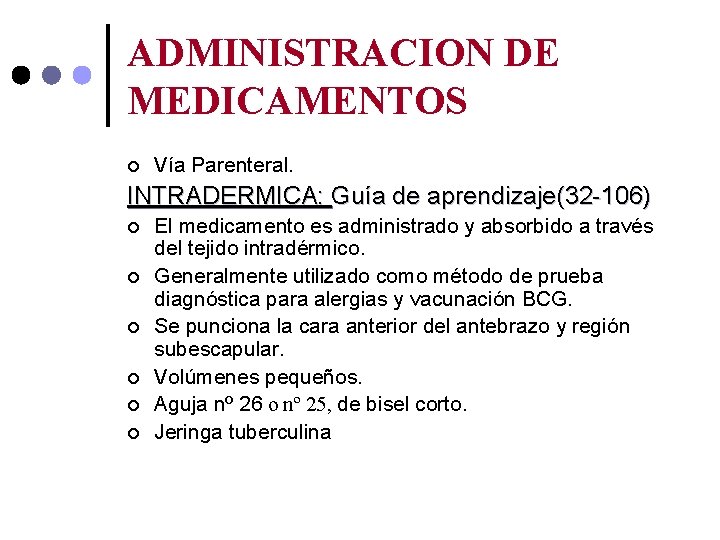 ADMINISTRACION DE MEDICAMENTOS

Vía Parenteral.

INTRADERMICA: Guía de aprendizaje(32-106)

El medicamento es administrado y absorbido a través del tejido intradérmico.

Generalmente utilizado como método de prueba diagnóstica para alergias y vacunación BCG.

Se punciona la cara anterior del antebrazo y región subescapular.

Volúmenes pequeños.

Aguja nº 26 o nº 25, de bisel corto.

Jeringa tuberculina